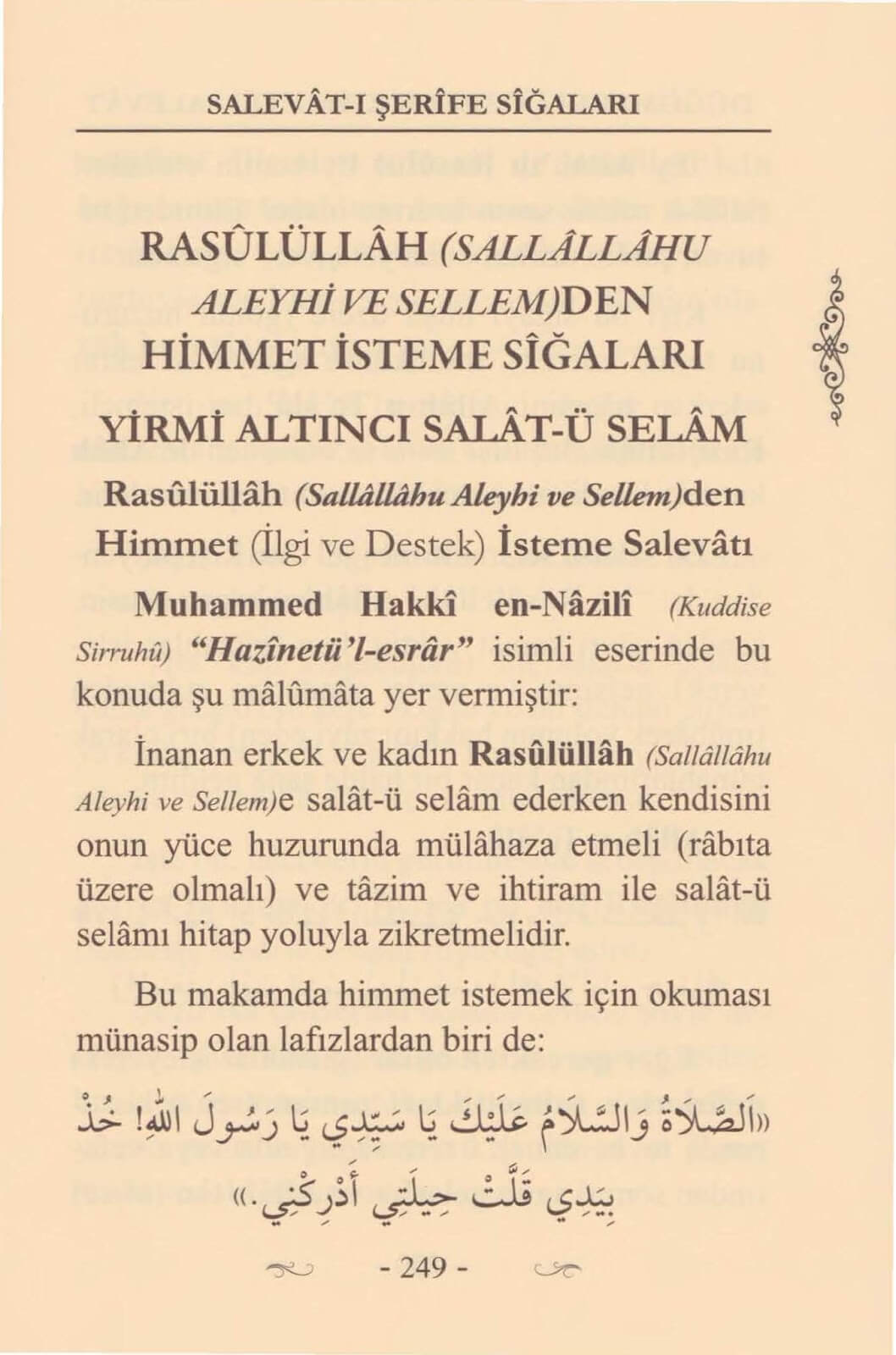 SALEVÂT-I ŞERÎFE SÎĞALARI

RASÛLÜLLÂH (SALLÂLLÂHU ALEYHİ VE SELLEM)DEN HİMMET İSTEME SÎĞALARI

YİRMİ ALTINCI SALÂT-Ü SELÂM

Rasûlüllâh (Sallâllâhu Aleyhi ve Sellem)den Himmet (İlgi ve Destek) İsteme Salevâtı

Muhammed Hakkî en-Nâzilî (Kuddise Sirruhû) "Hazînetü'l-esrâr" isimli eserinde bu konuda şu mâlûmâta yer vermiştir:

İnanan erkek ve kadın Rasûlüllâh (Sallâllâhu Aleyhi ve Sellem)e salât-ü selâm ederken kendisini onun yüce huzurunda mülâhaza etmeli (râbıta üzere olmalı) ve tâzim ve ihtiram ile salât-ü selâmı hitap yoluyla zikretmelidir.

Bu makamda himmet istemek için okuması münasip olan lafızlardan biri de:

«اَلصَّلَاةُ وَالسَّلَامُ عَلَيْكَ يَا سَيِّدِي يَا رَسُولَ اللهِ! خُذْ بِيَدِي قَلَّتْ حِيلَتِي أَدْرِكْنِي.»

- 249 -